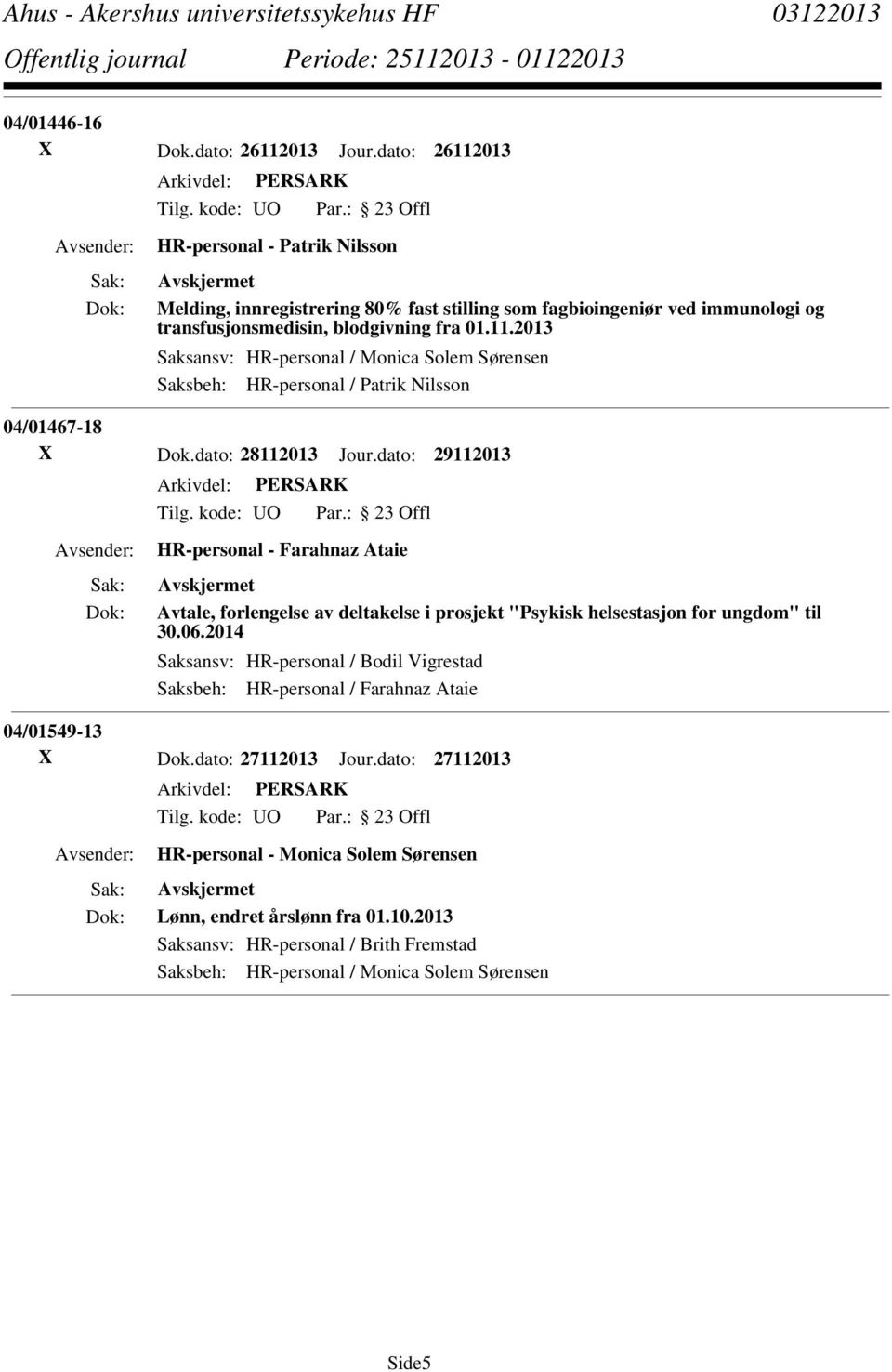 Ahus - Akershus universitetssykehus HF 03122013
Offentlig journal Periode: 25112013 - 01122013

04/01446-16
X Dok.dato: 26112013 Jour.dato: 26112013
Arkivdel: PERSARK
Tilg. kode: UO Par.: 23 Offl
Avsender: HR-personal - Patrik Nilsson
Sak: Avskjermet
Dok: Melding, innregistrering 80% fast stilling som fagbioingeniør ved immunologi og transfusjonsmedisin, blodgivning fra 01.11.2013
Saksansv: HR-personal / Monica Solem Sørensen
Saksbeh: HR-personal / Patrik Nilsson

04/01467-18
X Dok.dato: 28112013 Jour.dato: 29112013
Arkivdel: PERSARK
Tilg. kode: UO Par.: 23 Offl
Avsender: HR-personal - Farahnaz Ataie
Sak: Avskjermet
Dok: Avtale, forlengelse av deltakelse i prosjekt "Psykisk helsestasjon for ungdom" til 30.06.2014
Saksansv: HR-personal / Bodil Vigrestad
Saksbeh: HR-personal / Farahnaz Ataie

04/01549-13
X Dok.dato: 27112013 Jour.dato: 27112013
Arkivdel: PERSARK
Tilg. kode: UO Par.: 23 Offl
Avsender: HR-personal - Monica Solem Sørensen
Sak: Avskjermet
Dok: Lønn, endret årslønn fra 01.10.2013
Saksansv: HR-personal / Brith Fremstad
Saksbeh: HR-personal / Monica Solem Sørensen

Side5